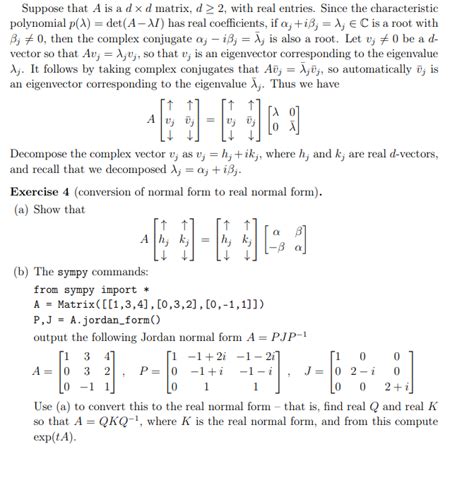 Suppose that $A$ is a $d \times d$ matrix, $d \geq 2$, with real entries. Since the characteristic polynomial $p(\lambda) = \det(A - \lambda I)$ has real coefficients, if $\alpha_j + i\beta_j = \lambda_j \in \mathbb{C}$ is a root with $\beta_j \neq 0$, then the complex conjugate $\alpha_j - i\beta_j = \bar{\lambda}_j$ is also a root. Let $v_j \neq 0$ be a $d$-vector so that $Av_j = \lambda_j v_j$, so that $v_j$ is an eigenvector corresponding to the eigenvalue $\lambda_j$. It follows by taking complex conjugates that $A\bar{v}_j = \bar{\lambda}_j \bar{v}_j$, so automatically $\bar{v}_j$ is an eigenvector corresponding to the eigenvalue $\bar{\lambda}_j$. Thus we have

$$A \begin{bmatrix} \uparrow & \uparrow \\ v_j & \bar{v}_j \\ \downarrow & \downarrow \end{bmatrix} = \begin{bmatrix} \uparrow & \uparrow \\ v_j & \bar{v}_j \\ \downarrow & \downarrow \end{bmatrix} \begin{bmatrix} \lambda & 0 \\ 0 & \bar{\lambda} \end{bmatrix}$$

Decompose the complex vector $v_j$ as $v_j = h_j + ik_j$, where $h_j$ and $k_j$ are real $d$-vectors, and recall that we decomposed $\lambda_j = \alpha_j + i\beta_j$.

**Exercise 4** (conversion of normal form to real normal form).
(a) Show that

$$A \begin{bmatrix} \uparrow & \uparrow \\ h_j & k_j \\ \downarrow & \downarrow \end{bmatrix} = \begin{bmatrix} \uparrow & \uparrow \\ h_j & k_j \\ \downarrow & \downarrow \end{bmatrix} \begin{bmatrix} \alpha & \beta \\ -\beta & \alpha \end{bmatrix}$$

(b) The sympy commands:
from sympy import *
A = Matrix([[1,3,4],[0,3,2],[0,-1,1]])
P,J = A.jordan_form()
output the following Jordan normal form $A = PJP^{-1}$

$$A = \begin{bmatrix} 1 & 3 & 4 \\ 0 & 3 & 2 \\ 0 & -1 & 1 \end{bmatrix}, \quad P = \begin{bmatrix} 1 & -1+2i & -1-2i \\ 0 & -1+i & -1-i \\ 0 & 1 & 1 \end{bmatrix}, \quad J = \begin{bmatrix} 1 & 0 & 0 \\ 0 & 2-i & 0 \\ 0 & 0 & 2+i \end{bmatrix}$$

Use (a) to convert this to the real normal form – that is, find real $Q$ and real $K$ so that $A = QKQ^{-1}$, where $K$ is the real normal form, and from this compute $\exp(tA)$.